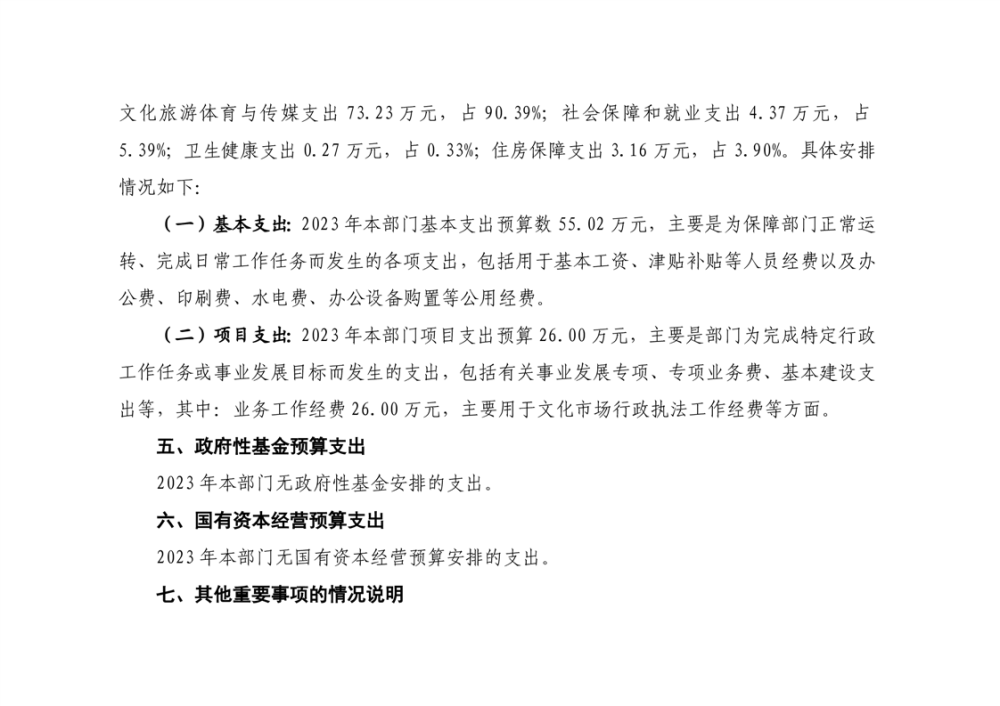 文化旅游体育与传媒支出 73.23 万元，占 90.39%；社会保障和就业支出 4.37 万元，占 5.39%；卫生健康支出 0.27 万元，占 0.33%；住房保障支出 3.16 万元，占 3.90%。具体安排情况如下：

（一）基本支出：2023 年本部门基本支出预算数 55.02 万元，主要是为保障部门正常运转、完成日常工作任务而发生的各项支出，包括用于基本工资、津贴补贴等人员经费以及办公费、印刷费、水电费、办公设备购置等公用经费。

（二）项目支出：2023 年本部门项目支出预算 26.00 万元，主要是部门为完成特定行政工作任务或事业发展目标而发生的支出，包括有关事业发展专项、专项业务费、基本建设支出等，其中：业务工作经费 26.00 万元，主要用于文化市场行政执法工作经费等方面。

五、政府性基金预算支出

2023 年本部门无政府性基金安排的支出。

六、国有资本经营预算支出

2023 年本部门无国有资本经营预算安排的支出。

七、其他重要事项的情况说明